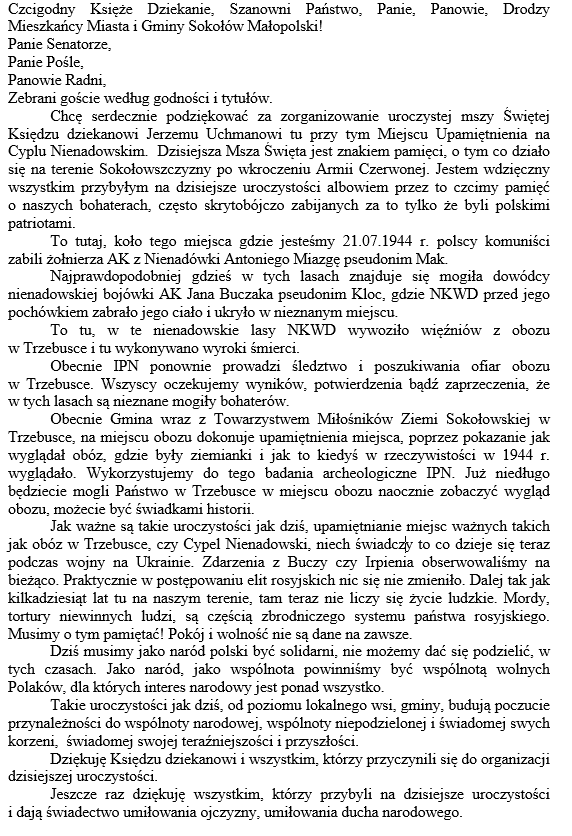 Czcigodny Księże Dziekanie, Szanowni Państwo, Panie, Panowie, Drodzy Mieszkańcy Miasta i Gminy Sokołów Małopolski!
Panie Senatorze,
Panie Pośle,
Panowie Radni,
Zebrani goście według godności i tytułów.

Chcę serdecznie podziękować za zorganizowanie uroczystej mszy Świętej Księdzu dziekanowi Jerzemu Uchmanowi tu przy tym Miejscu Upamiętnienia na Cyplu Nienadowskim. Dzisiejsza Msza Święta jest znakiem pamięci, o tym co działo się na terenie Sokołowszczyzny po wkroczeniu Armii Czerwonej. Jestem wdzięczny wszystkim przybyłym na dzisiejsze uroczystości albowiem przez to czcimy pamięć o naszych bohaterach, często skrytobójczo zabijanych za to tylko że byli polskimi patriotami.

To tutaj, koło tego miejsca gdzie jesteśmy 21.07.1944 r. polscy komuniści zabili żołnierza AK z Nienadówki Antoniego Miazgę pseudonim Mak.

Najprawdopodobniej gdzieś w tych lasach znajduje się mogiła dowódcy nienadowskiej bojówki AK Jana Buczaka pseudonim Kloc, gdzie NKWD przed jego pochówkiem zabrało jego ciało i ukryło w nieznanym miejscu.

To tu, w te nienadowskie lasy NKWD wywoziło więźniów z obozu w Trzebusce i tu wykonywano wyroki śmierci.

Obecnie IPN ponownie prowadzi śledztwo i poszukiwania ofiar obozu w Trzebusce. Wszyscy oczekujemy wyników, potwierdzenia bądź zaprzeczenia, że w tych lasach są nieznane mogiły bohaterów.

Obecnie Gmina wraz z Towarzystwem Miłośników Ziemi Sokołowskiej w Trzebusce, na miejscu obozu dokonuje upamiętnienia miejsca, poprzez pokazanie jak wyglądał obóz, gdzie były ziemianki i jak to kiedyś w rzeczywistości w 1944 r. wyglądało. Wykorzystujemy do tego badania archeologiczne IPN. Już niedługo będziecie mogli Państwo w Trzebusce w miejscu obozu naocznie zobaczyć wygląd obozu, możecie być świadkami historii.

Jak ważne są takie uroczystości jak dziś, upamiętnianie miejsc ważnych takich jak obóz w Trzebusce, czy Cypel Nienadowski, niech świadczy to co dzieje się teraz podczas wojny na Ukrainie. Zdarzenia z Buczy czy Irpienia obserwowaliśmy na bieżąco. Praktycznie w postępowaniu elit rosyjskich nic się nie zmieniło. Dalej tak jak kilkadziesiąt lat tu na naszym terenie, tam teraz nie liczy się życie ludzkie. Mordy, tortury niewinnych ludzi, są częścią zbrodniczego systemu państwa rosyjskiego. Musimy o tym pamiętać! Pokój i wolność nie są dane na zawsze.

Dziś musimy jako naród polski być solidarni, nie możemy dać się podzielić, w tych czasach. Jako naród, jako wspólnota powinniśmy być wspólnotą wolnych Polaków, dla których interes narodowy jest ponad wszystko.

Takie uroczystości jak dziś, od poziomu lokalnego wsi, gminy, budują poczucie przynależności do wspólnoty narodowej, wspólnoty niepodzielonej i świadomej swych korzeni, świadomej swojej teraźniejszości i przyszłości.

Dziękuję Księdzu dziekanowi i wszystkim, którzy przyczynili się do organizacji dzisiejszej uroczystości.

Jeszcze raz dziękuję wszystkim, którzy przybyli na dzisiejsze uroczystości i dają świadectwo umiłowania ojczyzny, umiłowania ducha narodowego.